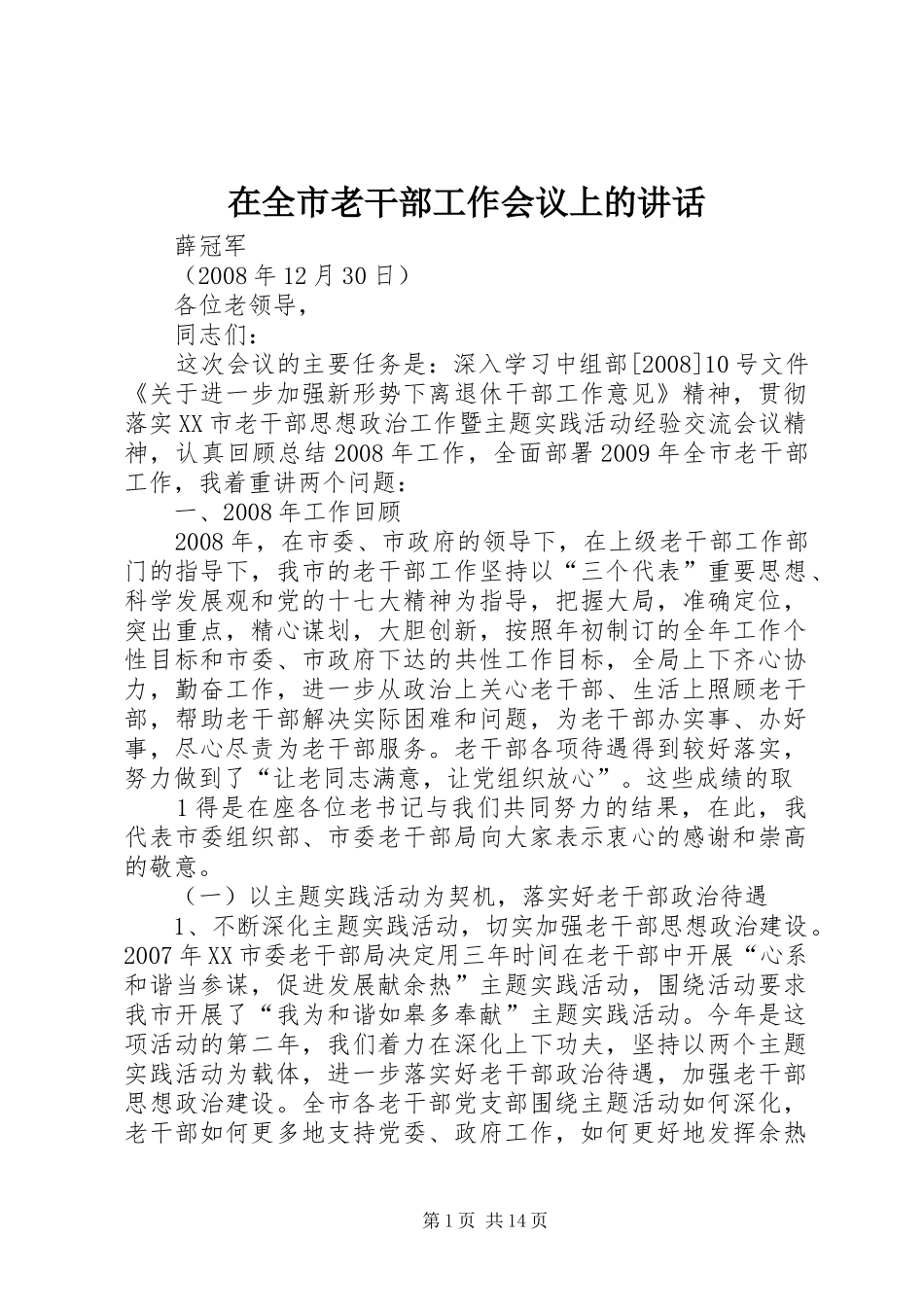 在全市老干部工作会议上的讲话

薛冠军

（2008年12月30日）

各位老领导，

同志们：

这次会议的主要任务是：深入学习中组部[2008]10号文件《关于进一步加强新形势下离退休干部工作意见》精神，贯彻落实XX市老干部思想政治工作暨主题实践活动经验交流会议精神，认真回顾总结2008年工作，全面部署2009年全市老干部工作，我着重讲两个问题：

一、2008年工作回顾

2008年，在市委、市政府的领导下，在上级老干部工作部门的指导下，我市的老干部工作坚持以“三个代表”重要思想、科学发展观和党的十七大精神为指导，把握大局，准确定位，突出重点，精心谋划，大胆创新，按照年初制订的全年工作个性目标和市委、市政府下达的共性工作目标，全局上下齐心协力，勤奋工作，进一步从政治上关心老干部、生活上照顾老干部，帮助老干部解决实际困难和问题，为老干部办实事、办好事，尽心尽责为老干部服务。老干部各项待遇得到较好落实，努力做到了“让老同志满意，让党组织放心”。这些成绩的取

1得是在座各位老书记与我们共同努力的结果，在此，我代表市委组织部、市委老干部局向大家表示衷心的感谢和崇高的敬意。

（一）以主题实践活动为契机，落实好老干部政治待遇

1、不断深化主题实践活动，切实加强老干部思想政治建设。2007年XX市委老干部局决定用三年时间在老干部中开展“心系和谐当参谋，促进发展献余热”主题实践活动，围绕活动要求我市开展了“我为和谐如皋多奉献”主题实践活动。今年是这项活动的第二年，我们着力在深化上下功夫，坚持以两个主题实践活动为载体，进一步落实好老干部政治待遇，加强老干部思想政治建设。全市各老干部党支部围绕主题活动如何深化，老干部如何更多地支持党委、政府工作，如何更好地发挥余热

第1页 共14页